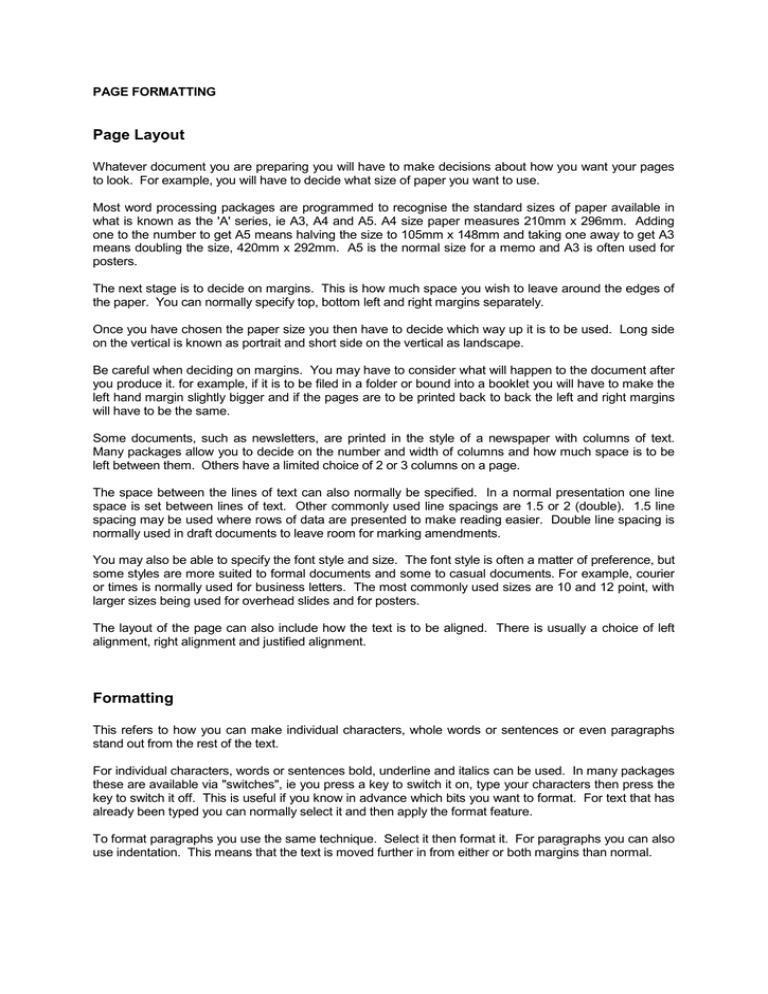 PAGE FORMATTING

Page Layout

Whatever document you are preparing you will have to make decisions about how you want your pages to look. For example, you will have to decide what size of paper you want to use.

Most word processing packages are programmed to recognise the standard sizes of paper available in what is known as the 'A' series, ie A3, A4 and A5. A4 size paper measures 210mm x 296mm. Adding one to the number to get A5 means halving the size to 105mm x 148mm and taking one away to get A3 means doubling the size, 420mm x 292mm. A5 is the normal size for a memo and A3 is often used for posters.

The next stage is to decide on margins. This is how much space you wish to leave around the edges of the paper. You can normally specify top, bottom left and right margins separately.

Once you have chosen the paper size you then have to decide which way up it is to be used. Long side on the vertical is known as portrait and short side on the vertical as landscape.

Be careful when deciding on margins. You may have to consider what will happen to the document after you produce it. for example, if it is to be filed in a folder or bound into a booklet you will have to make the left hand margin slightly bigger and if the pages are to be printed back to back the left and right margins will have to be the same.

Some documents, such as newsletters, are printed in the style of a newspaper with columns of text. Many packages allow you to decide on the number and width of columns and how much space is to be left between them. Others have a limited choice of 2 or 3 columns on a page.

The space between the lines of text can also normally be specified. In a normal presentation one line space is set between lines of text. Other commonly used line spacings are 1.5 or 2 (double). 1.5 line spacing may be used where rows of data are presented to make reading easier. Double line spacing is normally used in draft documents to leave room for marking amendments.

You may also be able to specify the font style and size. The font style is often a matter of preference, but some styles are more suited to formal documents and some to casual documents. For example, courier or times is normally used for business letters. The most commonly used sizes are 10 and 12 point, with larger sizes being used for overhead slides and for posters.

The layout of the page can also include how the text is to be aligned. There is usually a choice of left alignment, right alignment and justified alignment.

Formatting

This refers to how you can make individual characters, whole words or sentences or even paragraphs stand out from the rest of the text.

For individual characters, words or sentences bold, underline and italics can be used. In many packages these are available via "switches", ie you press a key to switch it on, type your characters then press the key to switch it off. This is useful if you know in advance which bits you want to format. For text that has already been typed you can normally select it and then apply the format feature.

To format paragraphs you use the same technique. Select it then format it. For paragraphs you can also use indentation. This means that the text is moved further in from either or both margins than normal.